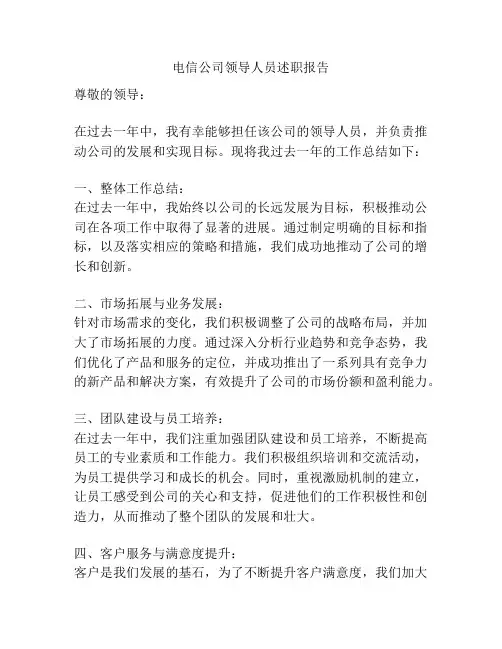 电信公司领导人员述职报告

尊敬的领导：

在过去一年中，我有幸能够担任该公司的领导人员，并负责推动公司的发展和实现目标。现将我过去一年的工作总结如下：

一、整体工作总结：
在过去一年中，我始终以公司的长远发展为目标，积极推动公司在各项工作中取得了显著的进展。通过制定明确的目标和指标，以及落实相应的策略和措施，我们成功地推动了公司的增长和创新。

二、市场拓展与业务发展：
针对市场需求的变化，我们积极调整了公司的战略布局，并加大了市场拓展的力度。通过深入分析行业趋势和竞争态势，我们优化了产品和服务的定位，并成功推出了一系列具有竞争力的新产品和解决方案，有效提升了公司的市场份额和盈利能力。

三、团队建设与员工培养：
在过去一年中，我们注重加强团队建设和员工培养，不断提高员工的专业素质和工作能力。我们积极组织培训和交流活动，为员工提供学习和成长的机会。同时，重视激励机制的建立，让员工感受到公司的关心和支持，促进他们的工作积极性和创造力，从而推动了整个团队的发展和壮大。

四、客户服务与满意度提升：
客户是我们发展的基石，为了不断提升客户满意度，我们加大